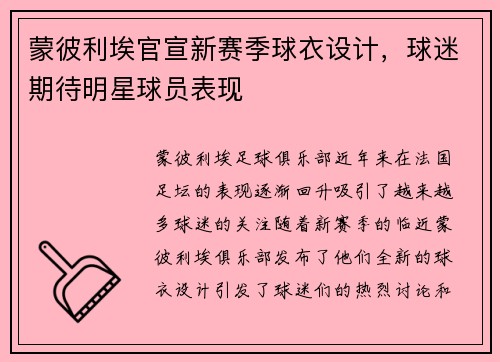 蒙彼利埃官宣新赛季球衣设计，球迷期待明星球员表现

蒙彼利埃足球俱乐部近年来在法国足坛的表现逐渐回升吸引了越来越多球迷的关注随着新赛季的临近蒙彼利埃俱乐部发布了他们全新的球衣设计引发了球迷们的热烈讨论和